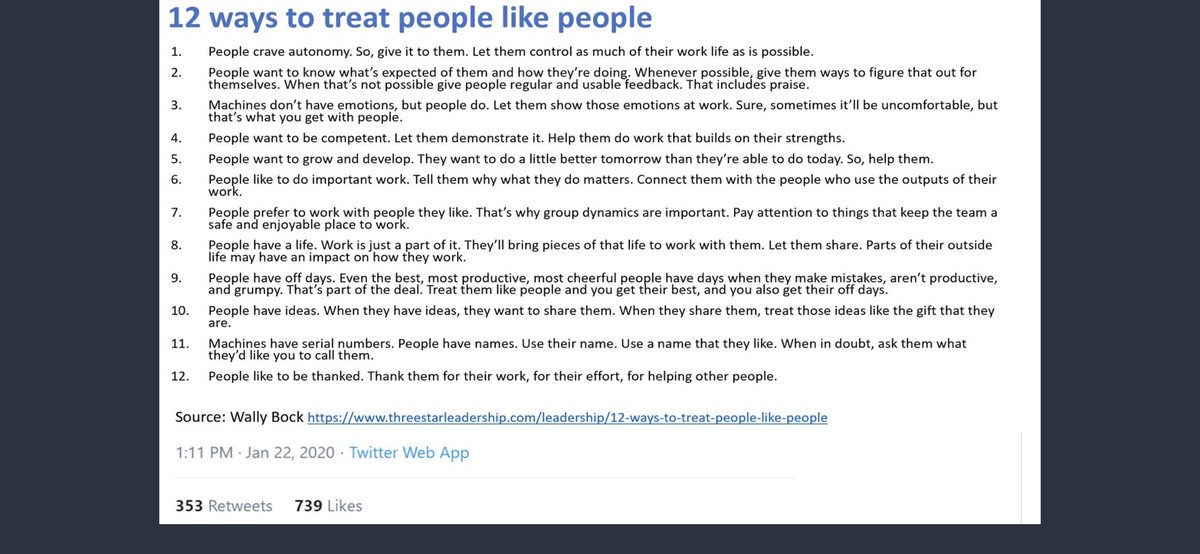 12 ways to treat people like people

1. People crave autonomy. So, give it to them. Let them control as much of their work life as is possible.
2. People want to know what's expected of them and how they're doing. Whenever possible, give them ways to figure that out for themselves. When that's not possible give people regular and usable feedback. That includes praise.
3. Machines don't have emotions, but people do. Let them show those emotions at work. Sure, sometimes it'll be uncomfortable, but that's what you get with people.
4. People want to be competent. Let them demonstrate it. Help them do work that builds on their strengths.
5. People want to grow and develop. They want to do a little better tomorrow than they're able to do today. So, help them.
6. People like to do important work. Tell them why what they do matters. Connect them with the people who use the outputs of their work.
7. People prefer to work with people they like. That's why group dynamics are important. Pay attention to things that keep the team a safe and enjoyable place to work.
8. People have a life. Work is just a part of it. They'll bring pieces of that life to work with them. Let them share. Parts of their outside life may have an impact on how they work.
9. People have off days. Even the best, most productive, most cheerful people have days when they make mistakes, aren't productive, and grumpy. That's part of the deal. Treat them like people and you get their best, and you also get their off days.
10. People have ideas. When they have ideas, they want to share them. When they share them, treat those ideas like the gift that they are.
11. Machines have serial numbers. People have names. Use their name. Use a name that they like. When in doubt, ask them what they'd like you to call them.
12. People like to be thanked. Thank them for their work, for their effort, for helping other people.

Source: Wally Bock https://www.threestarleadership.com/leadership/12-ways-to-treat-people-like-people

1:11 PM · Jan 22, 2020 · Twitter Web App

353 Retweets 739 Likes